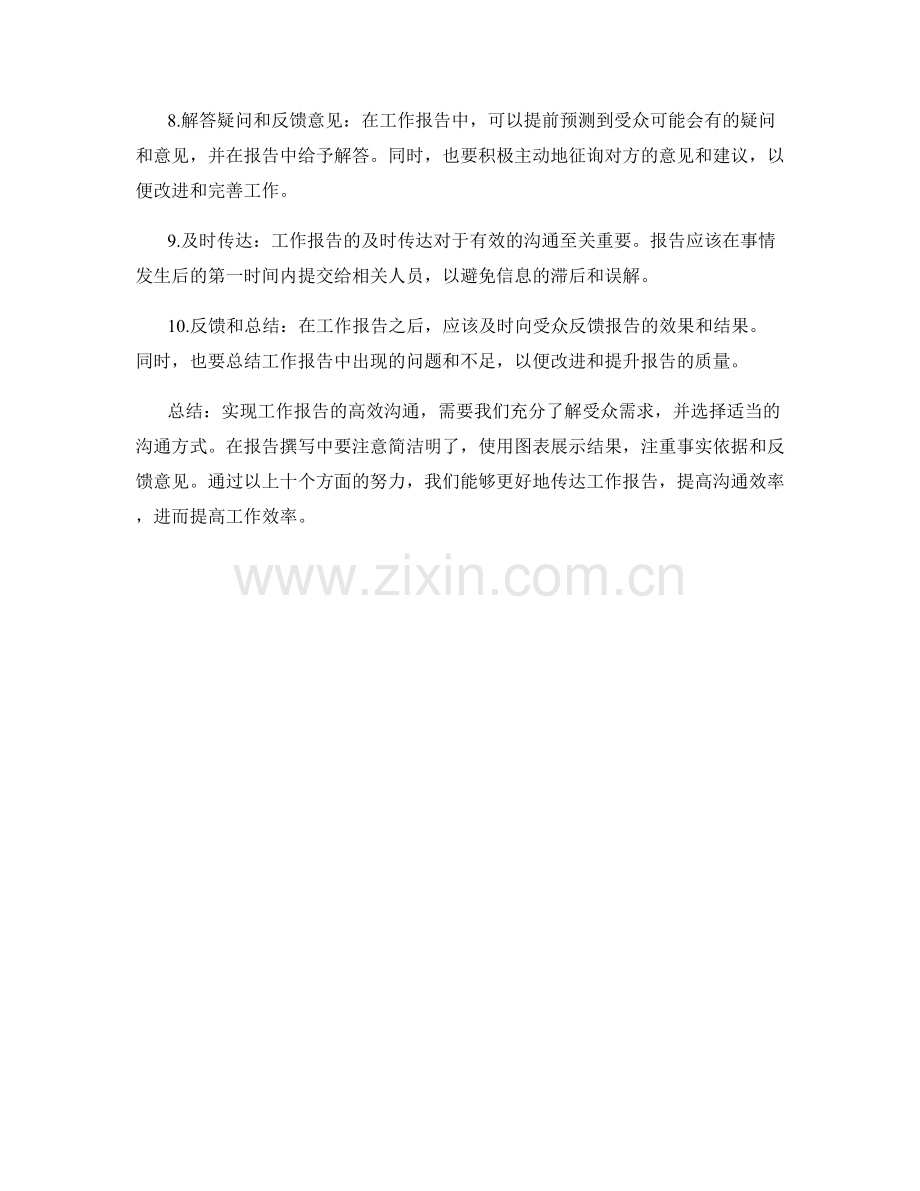 8.解答疑问和反馈意见：在工作报告中，可以提前预测到受众可能会有的疑问和意见，并在报告中给予解答。同时，也要积极主动地征询对方的意见和建议，以便改进和完善工作。

9.及时传达：工作报告的及时传达对于有效的沟通至关重要。报告应该在事情发生后的第一时间内提交给相关人员，以避免信息的滞后和误解。

10.反馈和总结：在工作报告之后，应该及时向受众反馈报告的效果和结果。同时，也要总结工作报告中出现的问题和不足，以便改进和提升报告的质量。

总结：实现工作报告的高效沟通，需要我们充分了解受众需求，并选择适当的沟通方式。在报告撰写中要注意简洁明了，使用图表展示结果，注重事实依据和反馈意见。通过以上十个方面的努力，我们能够更好地传达工作报告，提高沟通效率，进而提高工作效率。

www.zixin.com.cn